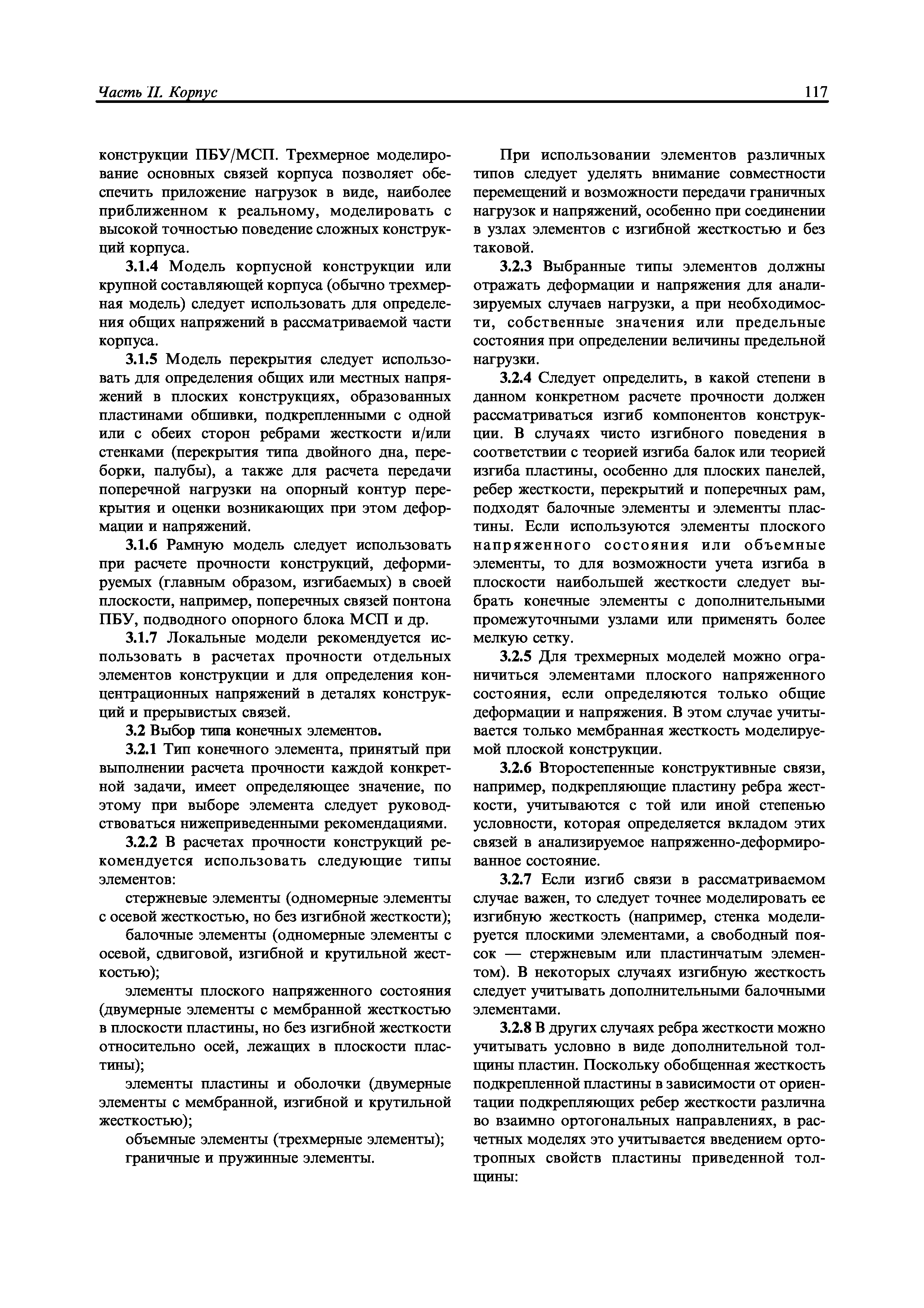 Часть II. Корпус

117

конструкции ПБУ/МСП. Трехмерное моделирование основных связей корпуса позволяет обеспечить приложение нагрузок в виде, наиболее приближенном к реальному, моделировать с высокой точностью поведение сложных конструкций корпуса.

3.1.4 Модель корпусной конструкции или крупной составляющей корпуса (обычно трехмерная модель) следует использовать для определения общих напряжений в рассматриваемой части корпуса.

3.1.5 Модель перекрытия следует использовать для определения общих или местных напряжений в плоских конструкциях, образованных пластинами обшивки, подкрепленными с одной или с обеих сторон ребрами жесткости и/или стенками (перекрытия типа двойного дна, переборки, палубы), а также для расчета передачи поперечной нагрузки на опорный контур перекрытия и оценки возникающих при этом деформации и напряжений.

3.1.6 Рамную модель следует использовать при расчете прочности конструкций, деформируемых (главным образом, изгибаемых) в своей плоскости, например, поперечных связей понтона ПБУ, подводного опорного блока МСП и др.

3.1.7 Локальные модели рекомендуется использовать в расчетах прочности отдельных элементов конструкции и для определения концентрационных напряжений в деталях конструкций и прерывистых связей.

3.2 Выбор типа конечных элементов.

3.2.1 Тип конечного элемента, принятый при выполнении расчета прочности каждой конкретной задачи, имеет определяющее значение, по этому при выборе элемента следует руководствоваться нижеприведенными рекомендациями.

3.2.2 В расчетах прочности конструкций рекомендуется использовать следующие типы элементов:

стержневые элементы (одномерные элементы с осевой жесткостью, но без изгибной жесткости);

балочные элементы (одномерные элементы с осевой, сдвиговой, изгибной и крутильной жесткостью);

элементы плоского напряженного состояния (двумерные элементы с мембранной жесткостью в плоскости пластины, но без изгибной жесткости относительно осей, лежащих в плоскости пластины);

элементы пластины и оболочки (двумерные элементы с мембранной, изгибной и крутильной жесткостью);

объемные элементы (трехмерные элементы);

граничные и пружинные элементы.

При использовании элементов различных типов следует уделять внимание совместности перемещений и возможности передачи граничных нагрузок и напряжений, особенно при соединении в узлах элементов с изгибной жесткостью и без таковой.

3.2.3 Выбранные типы элементов должны отражать деформации и напряжения для анализируемых случаев нагрузки, а при необходимости, собственные значения или предельные состояния при определении величины предельной нагрузки.

3.2.4 Следует определить, в какой степени в данном конкретном расчете прочности должен рассматриваться изгиб компонентов конструкции. В случаях чисто изгибного поведения в соответствии с теорией изгиба балок или теорией изгиба пластины, особенно для плоских панелей, ребер жесткости, перекрытий и поперечных рам, подходят балочные элементы и элементы пластины. Если используются элементы плоского напряженного состояния или объемные элементы, то для возможности учета изгиба в плоскости наибольшей жесткости следует выбрать конечные элементы с дополнительными промежуточными узлами или применять более мелкую сетку.

3.2.5 Для трехмерных моделей можно ограничиться элементами плоского напряженного состояния, если определяются только общие деформации и напряжения. В этом случае учитывается только мембранная жесткость моделируемой плоской конструкции.

3.2.6 Второстепенные конструктивные связи, например, подкрепляющие пластину ребра жесткости, учитываются с той или иной степенью условности, которая определяется вкладом этих связей в анализируемое напряженно-деформированное состояние.

3.2.7 Если изгиб связи в рассматриваемом случае важен, то следует точнее моделировать ее изгибную жесткость (например, стенка моделируется плоскими элементами, а свободный поясок — стержневым или пластинчатым элементом). В некоторых случаях изгибную жесткость следует учитывать дополнительными балочными элементами.

3.2.8 В других случаях ребра жесткости можно учитывать условно в виде дополнительной толщины пластин. Поскольку обобщенная жесткость подкрепленной пластины в зависимости от ориентации подкрепляющих ребер жесткости различна во взаимно ортогональных направлениях, в расчетных моделях это учитывается введением ортотропных свойств пластины приведенной толщины: